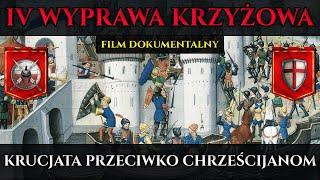 IV WYPRAWA KRZYŻOWA

FILM DOKUMENTALNY

KRUCJATA PRZECIWKO CHRZEŚCIJANOM